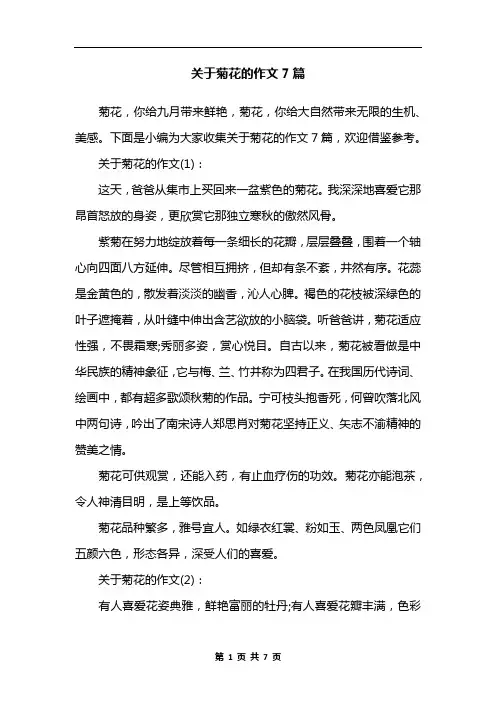 关于菊花的作文 7 篇

菊花，你给九月带来鲜艳，菊花，你给大自然带来无限的生机、美感。下面是小编为大家收集关于菊花的作文 7 篇，欢迎借鉴参考。

关于菊花的作文(1)：

这天，爸爸从集市上买回来一盆紫色的菊花。我深深地喜爱它那昂首怒放的身姿，更欣赏它那独立寒秋的傲然风骨。

紫菊在努力地绽放着每一条细长的花瓣，层层叠叠，围着一个轴心向四面八方延伸。尽管相互拥挤，但却有条不紊，井然有序。花蕊是金黄色的，散发着淡淡的幽香，沁人心脾。褐色的花枝被深绿色的叶子遮掩着，从叶缝中伸出含苞欲放的小脑袋。听爸爸讲，菊花适应性强，不畏霜寒;秀丽多姿，赏心悦目。自古以来，菊花被看做是中华民族的精神象征，它与梅、兰、竹并称为四君子。在我国历代诗词、绘画中，都有超多歌颂秋菊的作品。宁可枝头抱香死，何曾吹落北风中两句诗，吟出了南宋诗人郑思肖对菊花坚持正义、矢志不渝精神的赞美之情。

菊花可供观赏，还能入药，有止血疗伤的功效。菊花亦能泡茶，令人神清目明，是上等饮品。

菊花品种繁多，雅号宜人。如绿衣红裳、粉如玉、两色凤凰它们五颜六色，形态各异，深受人们的喜爱。

关于菊花的作文(2)：

有人喜爱花姿典雅，鲜艳富丽的牡丹;有人喜爱花瓣丰满，色彩

第 1 页 共 7 页